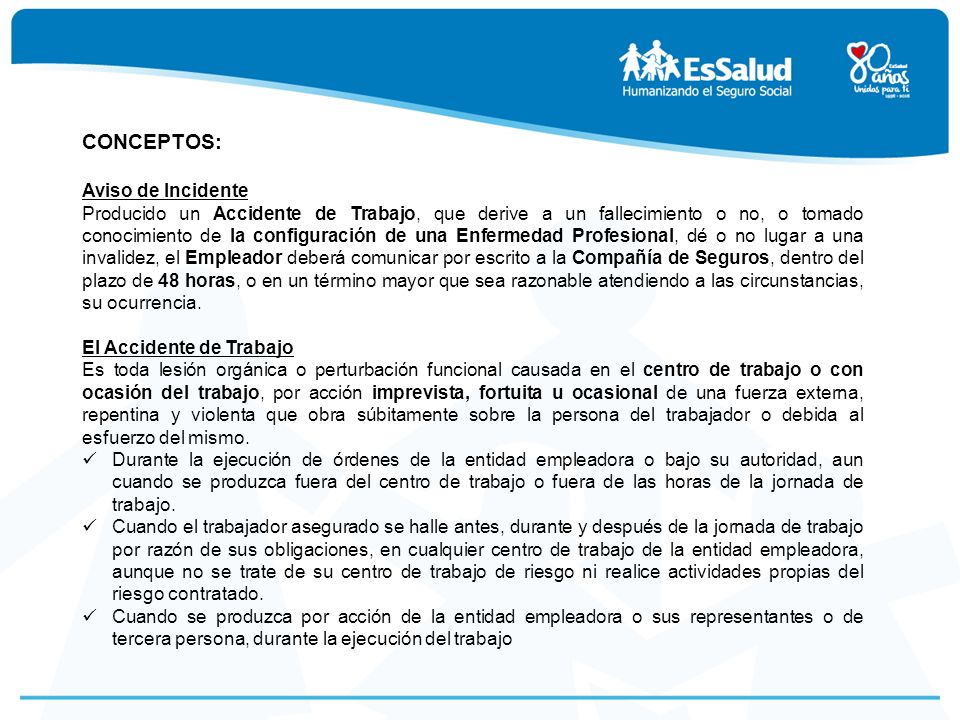 EsSalud
Humanizando el Seguro Social

80 años
Unidos para ti

CONCEPTOS:

Aviso de Incidente
Producido un Accidente de Trabajo, que derive a un fallecimiento o no, o tomado conocimiento de la configuración de una Enfermedad Profesional, dé o no lugar a una invalidez, el Empleador deberá comunicar por escrito a la Compañía de Seguros, dentro del plazo de 48 horas, o en un término mayor que sea razonable atendiendo a las circunstancias, su ocurrencia.

El Accidente de Trabajo
Es toda lesión orgánica o perturbación funcional causada en el centro de trabajo o con ocasión del trabajo, por acción imprevista, fortuita u ocasional de una fuerza externa, repentina y violenta que obra súbitamente sobre la persona del trabajador o debida al esfuerzo del mismo.
✓ Durante la ejecución de órdenes de la entidad empleadora o bajo su autoridad, aun cuando se produzca fuera del centro de trabajo o fuera de las horas de la jornada de trabajo.
✓ Cuando el trabajador asegurado se halle antes, durante y después de la jornada de trabajo por razón de sus obligaciones, en cualquier centro de trabajo de la entidad empleadora, aunque no se trate de su centro de trabajo de riesgo ni realice actividades propias del riesgo contratado.
✓ Cuando se produzca por acción de la entidad empleadora o sus representantes o de tercera persona, durante la ejecución del trabajo